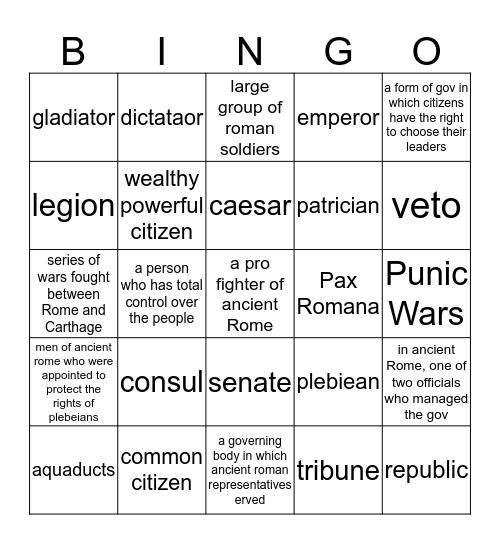 | B | I | N | G | O |
|---|---|---|---|---|
| gladiator | dictataor | large group of roman soldiers | emperor | a form of gov in which citizens have the right to choose their leaders |
| legion | wealthy powerful citizen | caesar | patrician | veto |
| series of wars fought between Rome and Carthage | a person who has total control over the people | a pro fighter of ancient Rome | Pax Romana | Punic Wars |
| men of ancient rome who were appointed to protect the rights of plebeians | consul | senate | plebiean | in ancient Rome, one of two officials who managed the gov |
| aquaducts | common citizen | a governing body in which ancient roman representatives erved | tribune | republic |